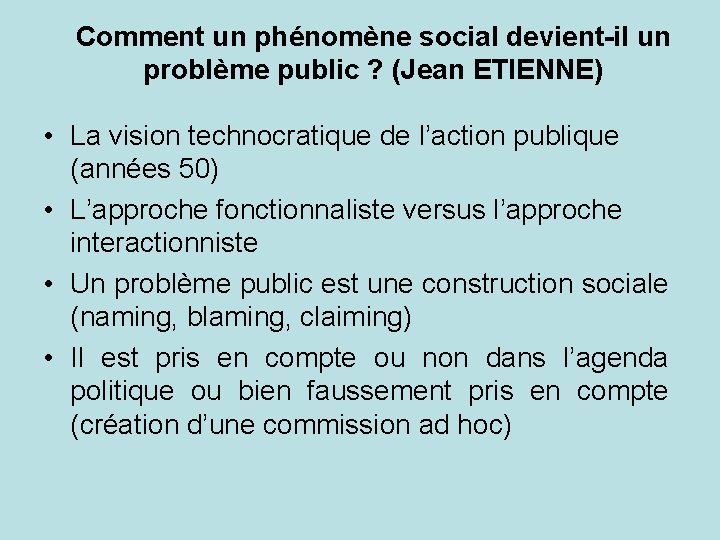 Comment un phénomène social devient-il un problème public ? (Jean ETIENNE)

• La vision technocratique de l'action publique (années 50)
• L'approche fonctionnaliste versus l'approche interactionniste
• Un problème public est une construction sociale (naming, blaming, claiming)
• Il est pris en compte ou non dans l'agenda politique ou bien faussement pris en compte (création d'une commission ad hoc)